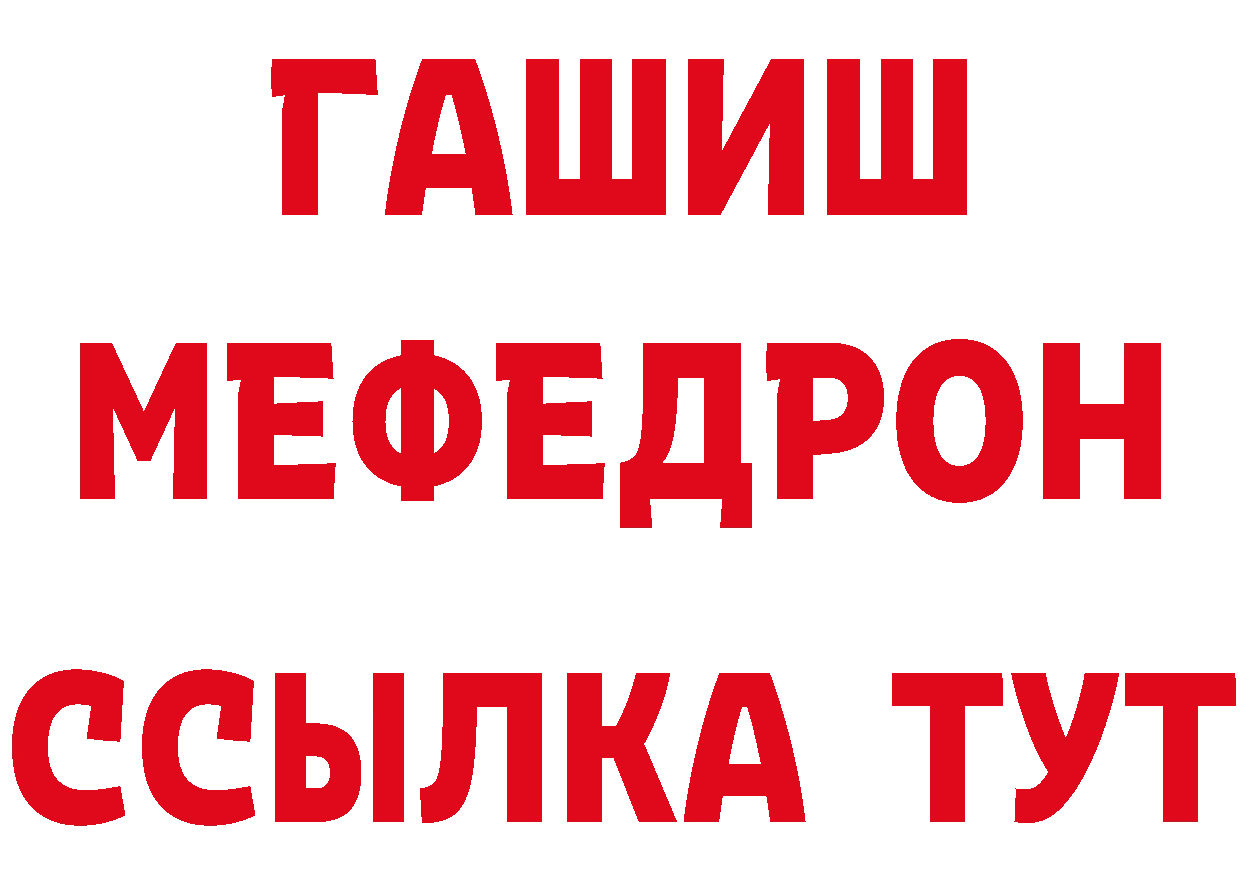 ГАШИШ
МЕФЕДРОН
ССЫЛКА ТУТ